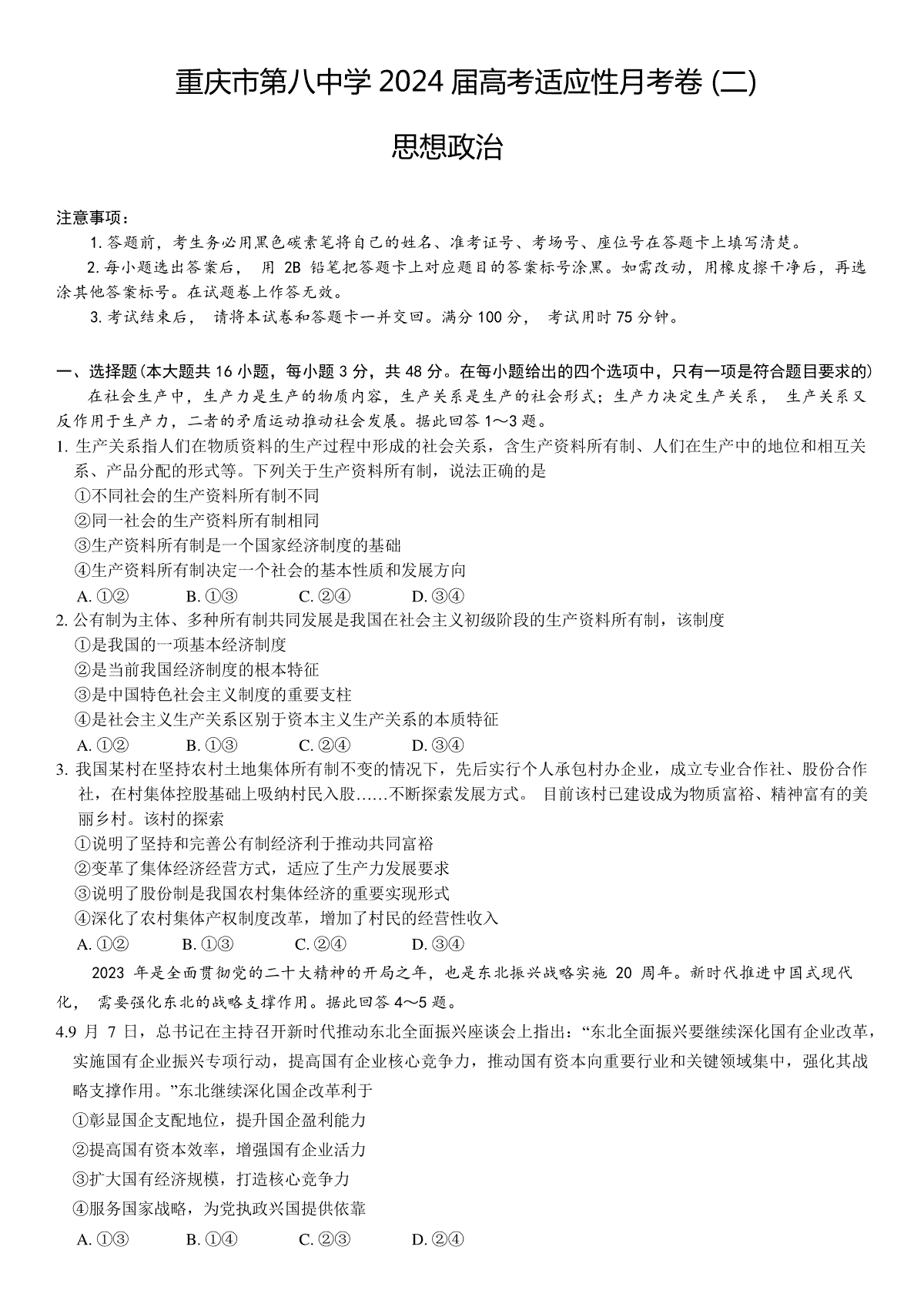 重庆市第八中学 2024 届高考适应性月考卷 (二)

思想政治

注意事项：

1. 答题前，考生务必用黑色碳素笔将自己的姓名、准考证号、考场号、座位号在答题卡上填写清楚。

2. 每小题选出答案后， 用 2B 铅笔把答题卡上对应题目的答案标号涂黑。如需改动，用橡皮擦干净后，再选涂其他答案标号。在试题卷上作答无效。

3. 考试结束后， 请将本试卷和答题卡一并交回。满分 100 分， 考试用时 75 分钟。

一、选择题(本大题共 16 小题，每小题 3 分，共 48 分。在每小题给出的四个选项中，只有一项是符合题目要求的)

在社会生产中，生产力是生产的物质内容，生产关系是生产的社会形式；生产力决定生产关系， 生产关系又反作用于生产力，二者的矛盾运动推动社会发展。据此回答 1～3 题。

1. 生产关系指人们在物质资料的生产过程中形成的社会关系，含生产资料所有制、人们在生产中的地位和相互关系、产品分配的形式等。下列关于生产资料所有制，说法正确的是

①不同社会的生产资料所有制不同

②同一社会的生产资料所有制相同

③生产资料所有制是一个国家经济制度的基础

④生产资料所有制决定一个社会的基本性质和发展方向

A. ①②　B. ①③　C. ②④　D. ③④

2. 公有制为主体、多种所有制共同发展是我国在社会主义初级阶段的生产资料所有制，该制度

①是我国的一项基本经济制度

②是当前我国经济制度的根本特征

③是中国特色社会主义制度的重要支柱

④是社会主义生产关系区别于资本主义生产关系的本质特征

A. ①②　B. ①③　C. ②④　D. ③④

3. 我国某村在坚持农村土地集体所有制不变的情况下，先后实行个人承包村办企业，成立专业合作社、股份合作社，在村集体控股基础上吸纳村民入股……不断探索发展方式。 目前该村已建设成为物质富裕、精神富有的美丽乡村。该村的探索

①说明了坚持和完善公有制经济利于推动共同富裕

②变革了集体经济经营方式，适应了生产力发展要求

③说明了股份制是我国农村集体经济的重要实现形式

④深化了农村集体产权制度改革，增加了村民的经营性收入

A. ①②　B. ①③　C. ②④　D. ③④

2023 年是全面贯彻党的二十大精神的开局之年，也是东北振兴战略实施 20 周年。新时代推进中国式现代化， 需要强化东北的战略支撑作用。据此回答 4～5 题。

4.9 月 7 日，总书记在主持召开新时代推动东北全面振兴座谈会上指出：“东北全面振兴要继续深化国有企业改革，实施国有企业振兴专项行动，提高国有企业核心竞争力，推动国有资本向重要行业和关键领域集中，强化其战略支撑作用。”东北继续深化国企改革利于

①彰显国企支配地位，提升国企盈利能力

②提高国有资本效率，增强国有企业活力

③扩大国有经济规模，打造核心竞争力

④服务国家战略，为党执政兴国提供依靠

A. ①③　B. ①④　C. ②③　D. ②④